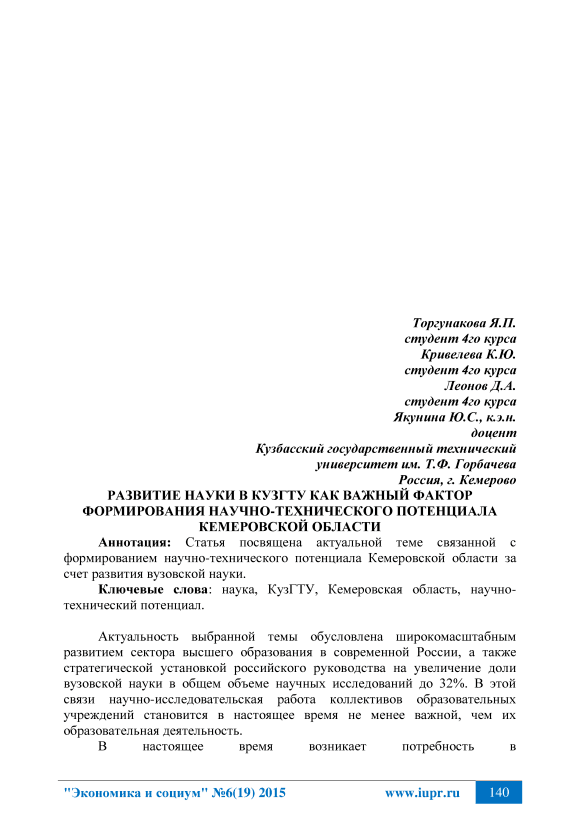 Торгунакова Я.П.
студент 4го курса
Кривелева К.Ю.
студент 4го курса
Леонов Д.А.
студент 4го курса
Якунина Ю.С., к.э.н.
доцент
Кузбасский государственный технический университет им. Т.Ф. Горбачева
Россия, г. Кемерово

РАЗВИТИЕ НАУКИ В КУЗГТУ КАК ВАЖНЫЙ ФАКТОР ФОРМИРОВАНИЯ НАУЧНО-ТЕХНИЧЕСКОГО ПОТЕНЦИАЛА КЕМЕРОВСКОЙ ОБЛАСТИ

Аннотация: Статья посвящена актуальной теме связанной с формированием научно-технического потенциала Кемеровской области за счет развития вузовской науки.

Ключевые слова: наука, КузГТУ, Кемеровская область, научно-технический потенциал.

Актуальность выбранной темы обусловлена широкомасштабным развитием сектора высшего образования в современной России, а также стратегической установкой российского руководства на увеличение доли вузовской науки в общем объеме научных исследований до 32%. В этой связи научно-исследовательская работа коллективов образовательных учреждений становится в настоящее время не менее важной, чем их образовательная деятельность.

В настоящее время возникает потребность в

"Экономика и социум" №6(19) 2015 www.iupr.ru 140